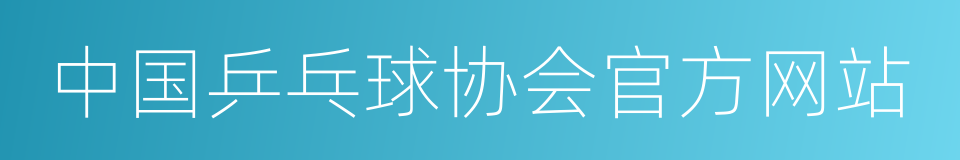 中国乒乓球协会官方网站